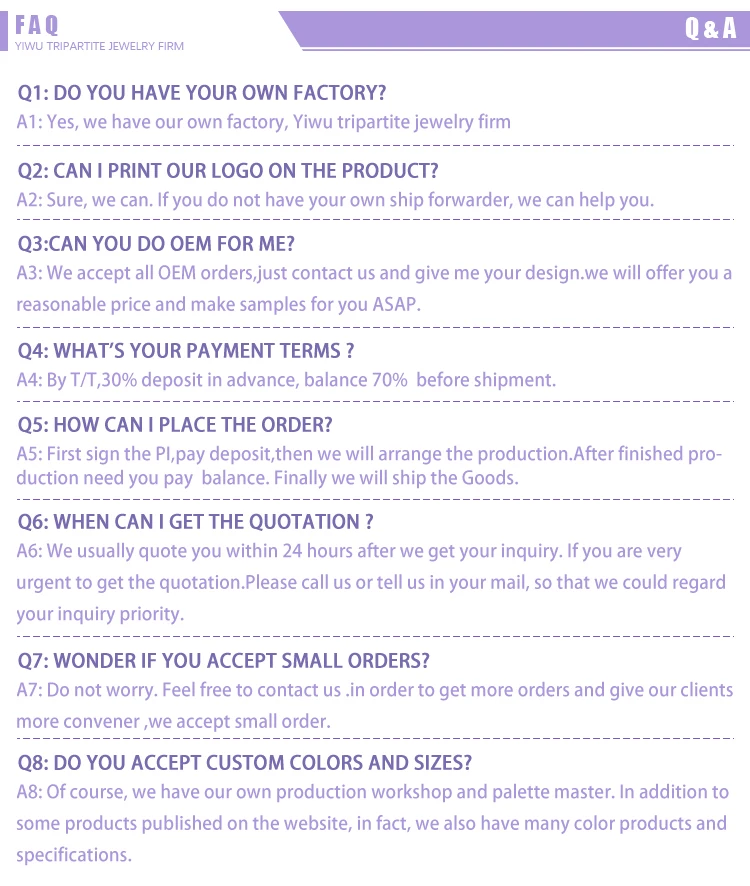 FAQ
YIWU TRIPARTITE JEWELRY FIRM

Q & A

Q1: DO YOU HAVE YOUR OWN FACTORY?
A1: Yes, we have our own factory, Yiwu tripartite jewelry firm

Q2: CAN I PRINT OUR LOGO ON THE PRODUCT?
A2: Sure, we can. If you do not have your own ship forwarder, we can help you.

Q3:CAN YOU DO OEM FOR ME?
A3: We accept all OEM orders,just contact us and give me your design.we will offer you a reasonable price and make samples for you ASAP.

Q4: WHAT'S YOUR PAYMENT TERMS ?
A4: By T/T,30% deposit in advance, balance 70% before shipment.

Q5: HOW CAN I PLACE THE ORDER?
A5: First sign the PI,pay deposit,then we will arrange the production.After finished production need you pay balance. Finally we will ship the Goods.

Q6: WHEN CAN I GET THE QUOTATION ?
A6: We usually quote you within 24 hours after we get your inquiry. If you are very urgent to get the quotation.Please call us or tell us in your mail, so that we could regard your inquiry priority.

Q7: WONDER IF YOU ACCEPT SMALL ORDERS?
A7: Do not worry. Feel free to contact us .in order to get more orders and give our clients more convener ,we accept small order.

Q8: DO YOU ACCEPT CUSTOM COLORS AND SIZES?
A8: Of course, we have our own production workshop and palette master. In addition to some products published on the website, in fact, we also have many color products and specifications.